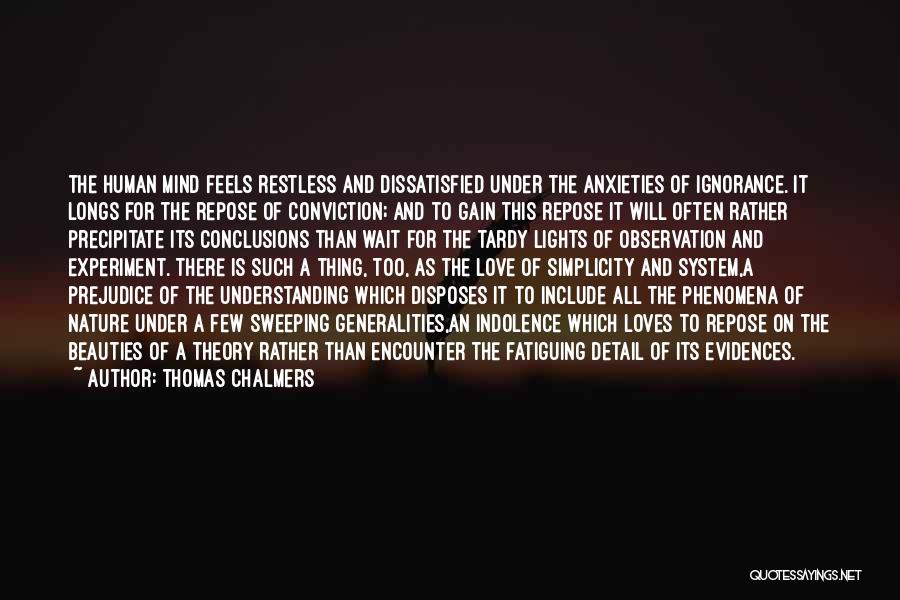 THE HUMAN MIND FEELS RESTLESS AND DISSATISFIED UNDER THE ANXIETIES OF IGNORANCE. IT LONGS FOR THE REPOSE OF CONVICTION; AND TO GAIN THIS REPOSE IT WILL OFTEN RATHER PRECIPITATE ITS CONCLUSIONS THAN WAIT FOR THE TARDY LIGHTS OF OBSERVATION AND EXPERIMENT. THERE IS SUCH A THING, TOO, AS THE LOVE OF SIMPLICITY AND SYSTEM,A PREJUDICE OF THE UNDERSTANDING WHICH DISPOSES IT TO INCLUDE ALL THE PHENOMENA OF NATURE UNDER A FEW SWEEPING GENERALITIES,AN INDOLENCE WHICH LOVES TO REPOSE ON THE BEAUTIES OF A THEORY RATHER THAN ENCOUNTER THE FATIGUING DETAIL OF ITS EVIDENCES.
~ AUTHOR: THOMAS CHALMERS

QUOTESSAYINGS.NET